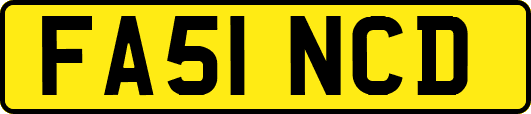 FA51 NCD